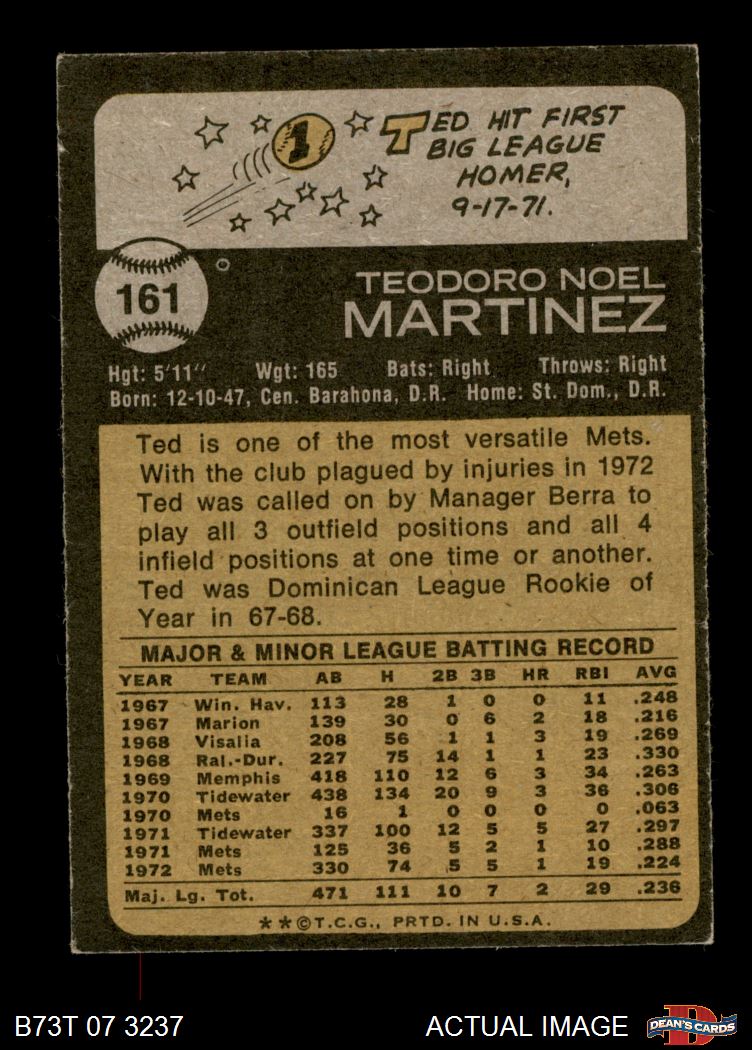 1

TED HIT FIRST BIG LEAGUE HOMER, 9-17-71.

161

TEODORO NOEL
MARTINEZ

Hgt: 5'11" Wgt: 165 Bats: Right Throws: Right
Born: 12-10-47, Cen. Barahona, D.R. Home: St. Dom., D.R.

Ted is one of the most versatile Mets. With the club plagued by injuries in 1972 Ted was called on by Manager Berra to play all 3 outfield positions and all 4 infield positions at one time or another. Ted was Dominican League Rookie of Year in 67-68.

MAJOR & MINOR LEAGUE BATTING RECORD

| YEAR | TEAM | AB | H | 2B | 3B | HR | RBI | AVG |
|---|---|---|---|---|---|---|---|---|
| 1967 | Win. Hav. | 113 | 28 | 1 | 0 | 0 | 11 | .248 |
| 1967 | Marion | 139 | 30 | 0 | 6 | 2 | 18 | .216 |
| 1968 | Visalia | 208 | 56 | 1 | 1 | 3 | 19 | .269 |
| 1968 | Ral.-Dur. | 227 | 75 | 14 | 1 | 1 | 23 | .330 |
| 1969 | Memphis | 418 | 110 | 12 | 6 | 3 | 34 | .263 |
| 1970 | Tidewater | 438 | 134 | 20 | 9 | 3 | 36 | .306 |
| 1970 | Mets | 16 | 1 | 0 | 0 | 0 | 0 | .063 |
| 1971 | Tidewater | 337 | 100 | 12 | 5 | 5 | 27 | .297 |
| 1971 | Mets | 125 | 36 | 5 | 2 | 1 | 10 | .288 |
| 1972 | Mets | 330 | 74 | 5 | 5 | 1 | 19 | .224 |
| Maj. Lg. Tot. | | 471 | 111 | 10 | 7 | 2 | 29 | .236 |

**©T.C.G., PRTD. IN U.S.A.

B73T 07 3237

ACTUAL IMAGE

DEAN'S CARDS